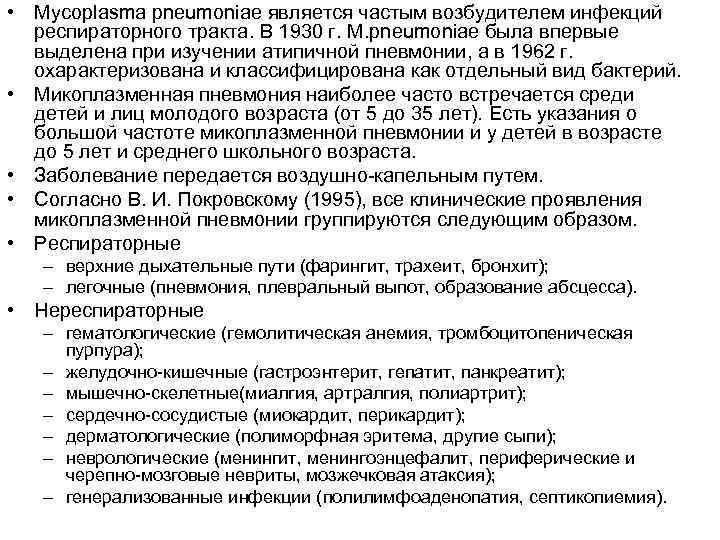 • Mycoplasma pneumoniae является частым возбудителем инфекций респираторного тракта. В 1930 г. M.pneumoniae была впервые выделена при изучении атипичной пневмонии, а в 1962 г. охарактеризована и классифицирована как отдельный вид бактерий.
• Микоплазменная пневмония наиболее часто встречается среди детей и лиц молодого возраста (от 5 до 35 лет). Есть указания о большой частоте микоплазменной пневмонии и у детей в возрасте до 5 лет и среднего школьного возраста.
• Заболевание передается воздушно-капельным путем.
• Согласно В. И. Покровскому (1995), все клинические проявления микоплазменной пневмонии группируются следующим образом.
• Респираторные
– верхние дыхательные пути (фарингит, трахеит, бронхит);
– легочные (пневмония, плевральный выпот, образование абсцесса).
• Нереспираторные
– гематологические (гемолитическая анемия, тромбоцитопеническая пурпура);
– желудочно-кишечные (гастроэнтерит, гепатит, панкреатит);
– мышечно-скелетные(миалгия, артралгия, полиартрит);
– сердечно-сосудистые (миокардит, перикардит);
– дерматологические (полиморфная эритема, другие сыпи);
– неврологические (менингит, менингоэнцефалит, периферические и черепно-мозговые невриты, мозжечковая атаксия);
– генерализованные инфекции (полилимфоаденопатия, септикопиемия).